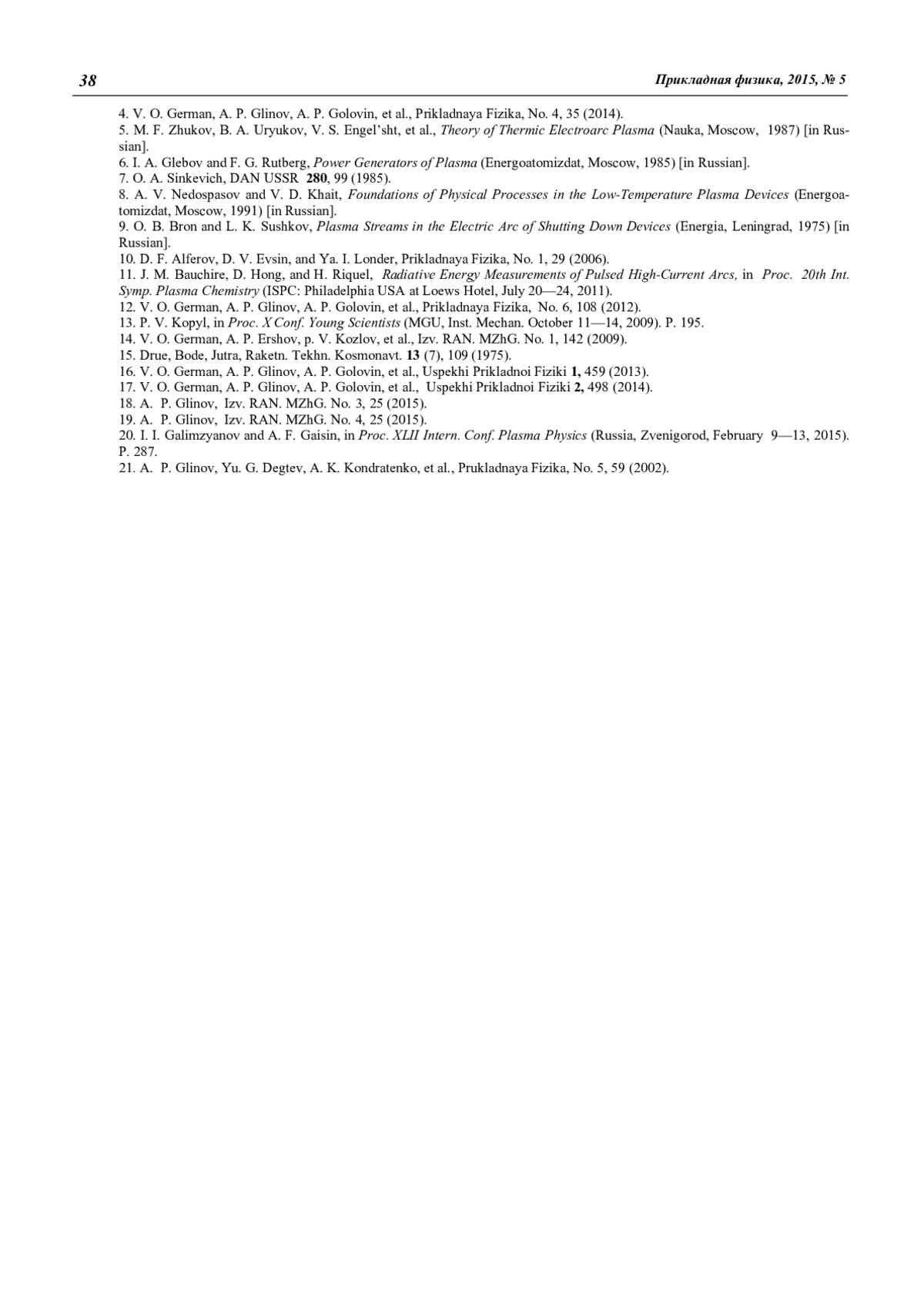 38 Прикладная физика, 2015, № 5

4. V. O. German, A. P. Glinov, A. P. Golovin, et al., Prikladnaya Fizika, No. 4, 35 (2014).
5. M. F. Zhukov, B. A. Uryukov, V. S. Engel'sht, et al., Theory of Thermic Electroarc Plasma (Nauka, Moscow, 1987) [in Russian].
6. I. A. Glebov and F. G. Rutberg, Power Generators of Plasma (Energoatomizdat, Moscow, 1985) [in Russian].
7. O. A. Sinkevich, DAN USSR 280, 99 (1985).
8. A. V. Nedospasov and V. D. Khait, Foundations of Physical Processes in the Low-Temperature Plasma Devices (Energoatomizdat, Moscow, 1991) [in Russian].
9. O. B. Bron and L. K. Sushkov, Plasma Streams in the Electric Arc of Shutting Down Devices (Energia, Leningrad, 1975) [in Russian].
10. D. F. Alferov, D. V. Evsin, and Ya. I. Londer, Prikladnaya Fizika, No. 1, 29 (2006).
11. J. M. Bauchire, D. Hong, and H. Riquel, Radiative Energy Measurements of Pulsed High-Current Arcs, in Proc. 20th Int. Symp. Plasma Chemistry (ISPC: Philadelphia USA at Loews Hotel, July 20—24, 2011).
12. V. O. German, A. P. Glinov, A. P. Golovin, et al., Prikladnaya Fizika, No. 6, 108 (2012).
13. P. V. Kopyl, in Proc. X Conf. Young Scientists (MGU, Inst. Mechan. October 11—14, 2009). P. 195.
14. V. O. German, A. P. Ershov, p. V. Kozlov, et al., Izv. RAN. MZhG. No. 1, 142 (2009).
15. Drue, Bode, Jutra, Raketn. Tekhn. Kosmonavt. 13 (7), 109 (1975).
16. V. O. German, A. P. Glinov, A. P. Golovin, et al., Uspekhi Prikladnoi Fiziki 1, 459 (2013).
17. V. O. German, A. P. Glinov, A. P. Golovin, et al., Uspekhi Prikladnoi Fiziki 2, 498 (2014).
18. A. P. Glinov, Izv. RAN. MZhG. No. 3, 25 (2015).
19. A. P. Glinov, Izv. RAN. MZhG. No. 4, 25 (2015).
20. I. I. Galimzyanov and A. F. Gaisin, in Proc. XLII Intern. Conf. Plasma Physics (Russia, Zvenigorod, February 9—13, 2015). P. 287.
21. A. P. Glinov, Yu. G. Degtev, A. K. Kondratenko, et al., Prukladnaya Fizika, No. 5, 59 (2002).